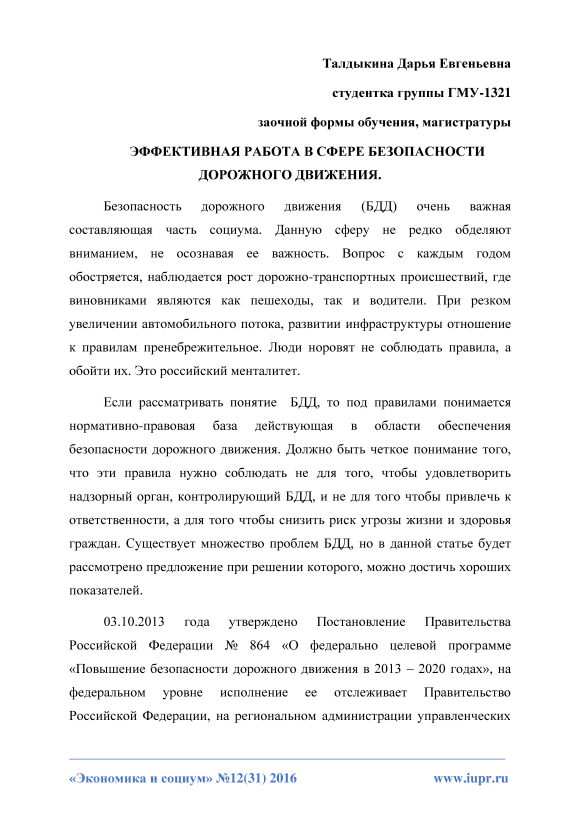 Талдыкина Дарья Евгеньевна

студентка группы ГМУ-1321

заочной формы обучения, магистратуры

ЭФФЕКТИВНАЯ РАБОТА В СФЕРЕ БЕЗОПАСНОСТИ ДОРОЖНОГО ДВИЖЕНИЯ.

Безопасность дорожного движения (БДД) очень важная составляющая часть социума. Данную сферу не редко обделяют вниманием, не осознавая ее важность. Вопрос с каждым годом обостряется, наблюдается рост дорожно-транспортных происшествий, где виновниками являются как пешеходы, так и водители. При резком увеличении автомобильного потока, развитии инфраструктуры отношение к правилам пренебрежительное. Люди норовят не соблюдать правила, а обойти их. Это российский менталитет.

Если рассматривать понятие БДД, то под правилами понимается нормативно-правовая база действующая в области обеспечения безопасности дорожного движения. Должно быть четкое понимание того, что эти правила нужно соблюдать не для того, чтобы удовлетворить надзорный орган, контролирующий БДД, и не для того чтобы привлечь к ответственности, а для того чтобы снизить риск угрозы жизни и здоровья граждан. Существует множество проблем БДД, но в данной статье будет рассмотрено предложение при решении которого, можно достичь хороших показателей.

03.10.2013 года утверждено Постановление Правительства Российской Федерации № 864 «О федерально целевой программе «Повышение безопасности дорожного движения в 2013 – 2020 годах», на федеральном уровне исполнение ее отслеживает Правительство Российской Федерации, на региональном администрации управленческих

«Экономика и социум» №12(31) 2016 www.iupr.ru